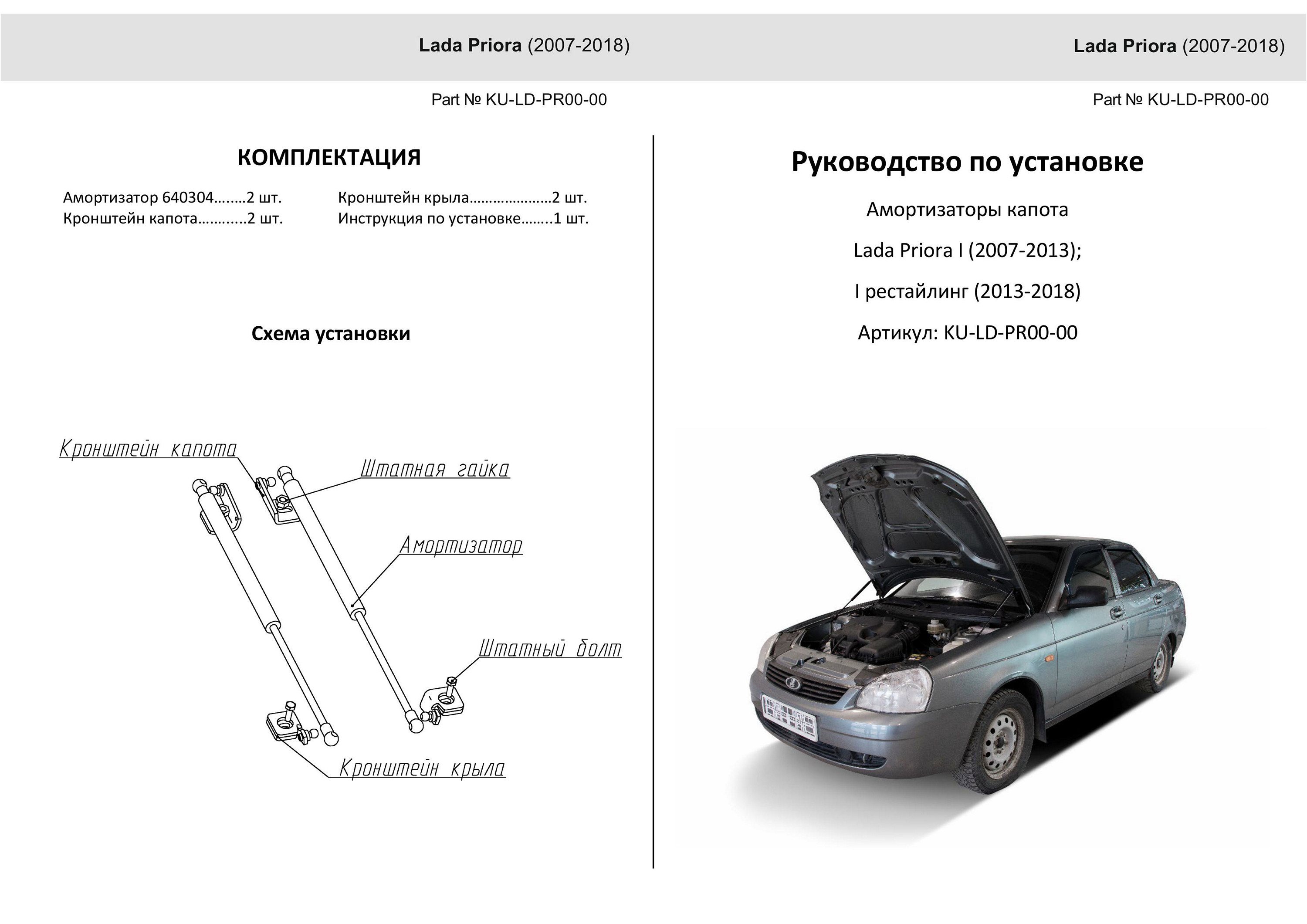 Lada Priora (2007-2018)

Part № KU-LD-PR00-00

КОМПЛЕКТАЦИЯ

Амортизатор 640304……..2 шт.
Кронштейн капота………...2 шт.

Кронштейн крыла…………………2 шт.
Инструкция по установке……..1 шт.

Схема установки

Кронштейн капота

Штатная гайка

Амортизатор

Штатный болт

Кронштейн крыла

Lada Priora (2007-2018)

Part № KU-LD-PR00-00

Руководство по установке

Амортизаторы капота

Lada Priora I (2007-2013);

I рестайлинг (2013-2018)

Артикул: KU-LD-PR00-00